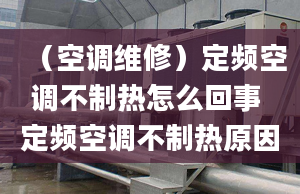 （空调维修）定频空调不制热怎么回事 定频空调不制热原因